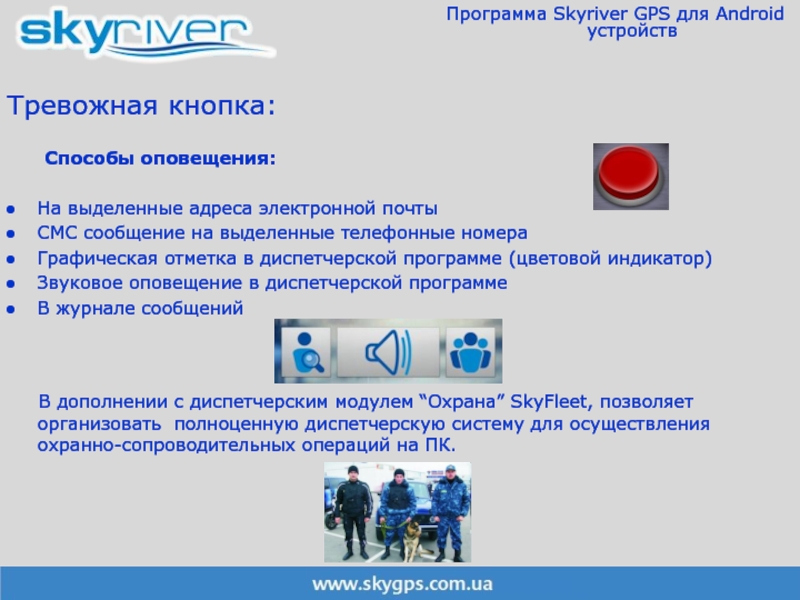 skyriver

Программа Skyriver GPS для Android устройств

Тревожная кнопка:

Способы оповещения:

- На выделенные адреса электронной почты
- СМС сообщение на выделенные телефонные номера
- Графическая отметка в диспетчерской программе (цветовой индикатор)
- Звуковое оповещение в диспетчерской программе
- В журнале сообщений

В дополнении с диспетчерским модулем “Охрана” SkyFleet, позволяет организовать полноценную диспетчерскую систему для осуществления охранно-сопроводительных операций на ПК.

www.skygps.com.ua